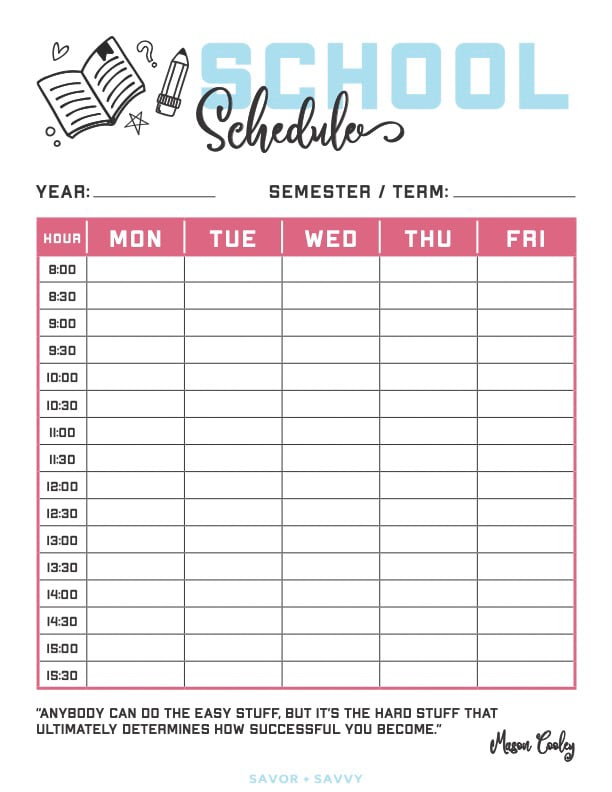 SCHOOL
Schedule

YEAR: ____________ SEMESTER / TERM: ____________

| HOUR | MON | TUE | WED | THU | FRI |
|---|---|---|---|---|---|
| 8:00 | | | | | |
| 8:30 | | | | | |
| 9:00 | | | | | |
| 9:30 | | | | | |
| 10:00 | | | | | |
| 10:30 | | | | | |
| 11:00 | | | | | |
| 11:30 | | | | | |
| 12:00 | | | | | |
| 12:30 | | | | | |
| 13:00 | | | | | |
| 13:30 | | | | | |
| 14:00 | | | | | |
| 14:30 | | | | | |
| 15:00 | | | | | |
| 15:30 | | | | | |

"ANYBODY CAN DO THE EASY STUFF, BUT IT'S THE HARD STUFF THAT ULTIMATELY DETERMINES HOW SUCCESSFUL YOU BECOME."

Mason Cooley

SAVOR + SAVVY